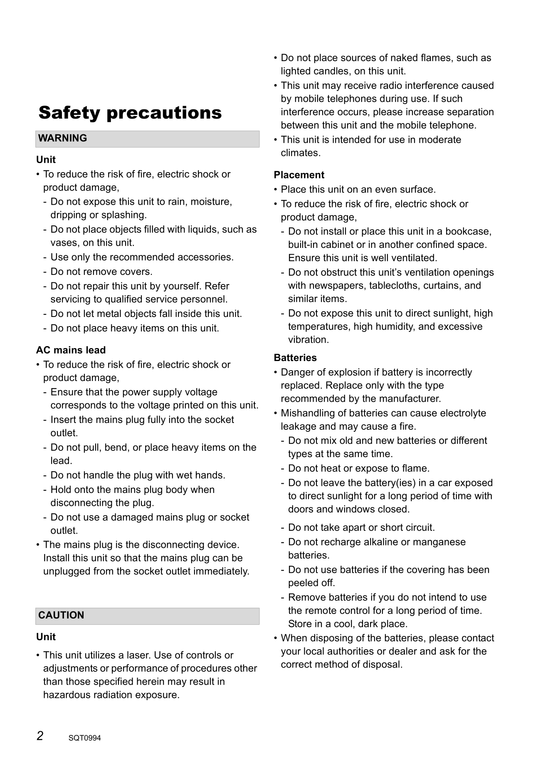 Safety precautions

WARNING

Unit

• To reduce the risk of fire, electric shock or product damage,
- Do not expose this unit to rain, moisture, dripping or splashing.
- Do not place objects filled with liquids, such as vases, on this unit.
- Use only the recommended accessories.
- Do not remove covers.
- Do not repair this unit by yourself. Refer servicing to qualified service personnel.
- Do not let metal objects fall inside this unit.
- Do not place heavy items on this unit.

AC mains lead

• To reduce the risk of fire, electric shock or product damage,
- Ensure that the power supply voltage corresponds to the voltage printed on this unit.
- Insert the mains plug fully into the socket outlet.
- Do not pull, bend, or place heavy items on the lead.
- Do not handle the plug with wet hands.
- Hold onto the mains plug body when disconnecting the plug.
- Do not use a damaged mains plug or socket outlet.
• The mains plug is the disconnecting device. Install this unit so that the mains plug can be unplugged from the socket outlet immediately.

CAUTION

Unit

• This unit utilizes a laser. Use of controls or adjustments or performance of procedures other than those specified herein may result in hazardous radiation exposure.

• Do not place sources of naked flames, such as lighted candles, on this unit.
• This unit may receive radio interference caused by mobile telephones during use. If such interference occurs, please increase separation between this unit and the mobile telephone.
• This unit is intended for use in moderate climates.

Placement

• Place this unit on an even surface.
• To reduce the risk of fire, electric shock or product damage,
- Do not install or place this unit in a bookcase, built-in cabinet or in another confined space. Ensure this unit is well ventilated.
- Do not obstruct this unit's ventilation openings with newspapers, tablecloths, curtains, and similar items.
- Do not expose this unit to direct sunlight, high temperatures, high humidity, and excessive vibration.

Batteries

• Danger of explosion if battery is incorrectly replaced. Replace only with the type recommended by the manufacturer.
• Mishandling of batteries can cause electrolyte leakage and may cause a fire.
- Do not mix old and new batteries or different types at the same time.
- Do not heat or expose to flame.
- Do not leave the battery(ies) in a car exposed to direct sunlight for a long period of time with doors and windows closed.
- Do not take apart or short circuit.
- Do not recharge alkaline or manganese batteries.
- Do not use batteries if the covering has been peeled off.
- Remove batteries if you do not intend to use the remote control for a long period of time. Store in a cool, dark place.
• When disposing of the batteries, please contact your local authorities or dealer and ask for the correct method of disposal.

2 SQT0994